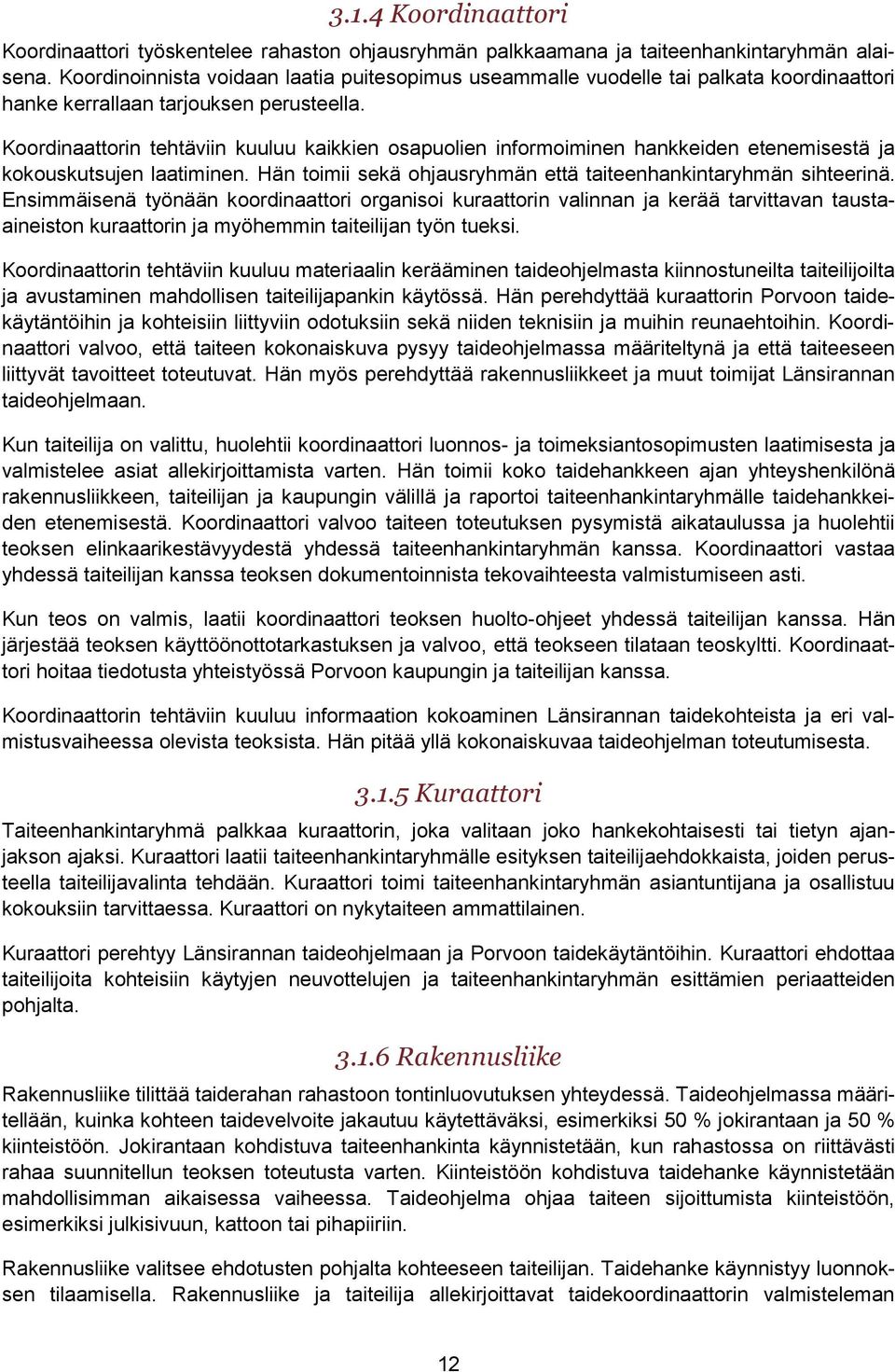 3.1.4 Koordinaattori

Koordinaattori työskentelee rahaston ohjausryhmän palkkaamana ja taiteenhankintaryhmän alaisena. Koordinoinnista voidaan laatia puitesopimus useammalle vuodelle tai palkata koordinaattori hanke kerrallaan tarjouksen perusteella.

Koordinaattorin tehtäviin kuuluu kaikkien osapuolien informoiminen hankkeiden etenemisestä ja kokouskutsujen laatiminen. Hän toimii sekä ohjausryhmän että taiteenhankintaryhmän sihteerinä. Ensimmäisenä työnään koordinaattori organisoi kuraattorin valinnan ja kerää tarvittavan taustaaineiston kuraattorin ja myöhemmin taiteilijan työn tueksi.

Koordinaattorin tehtäviin kuuluu materiaalin kerääminen taideohjelmasta kiinnostuneilta taiteilijoilta ja avustaminen mahdollisen taiteilijapankin käytössä. Hän perehdyttää kuraattorin Porvoon taidekäytäntöihin ja kohteisiin liittyviin odotuksiin sekä niiden teknisiin ja muihin reunaehtoihin. Koordinaattori valvoo, että taiteen kokonaiskuva pysyy taideohjelmassa määriteltynä ja että taiteeseen liittyvät tavoitteet toteutuvat. Hän myös perehdyttää rakennusliikkeet ja muut toimijat Länsirannan taideohjelmaan.

Kun taiteilija on valittu, huolehtii koordinaattori luonnos- ja toimeksiantosopimusten laatimisesta ja valmistelee asiat allekirjoittamista varten. Hän toimii koko taidehankkeen ajan yhteyshenkilönä rakennusliikkeen, taiteilijan ja kaupungin välillä ja raportoi taiteenhankintaryhmälle taidehankkeiden etenemisestä. Koordinaattori valvoo taiteen toteutuksen pysymistä aikataulussa ja huolehtii teoksen elinkaarikestävyydestä yhdessä taiteenhankintaryhmän kanssa. Koordinaattori vastaa yhdessä taiteilijan kanssa teoksen dokumentoinnista tekovaiheesta valmistumiseen asti.

Kun teos on valmis, laatii koordinaattori teoksen huolto-ohjeet yhdessä taiteilijan kanssa. Hän järjestää teoksen käyttöönottotarkastuksen ja valvoo, että teokseen tilataan teoskyltti. Koordinaattori hoitaa tiedotusta yhteistyössä Porvoon kaupungin ja taiteilijan kanssa.

Koordinaattorin tehtäviin kuuluu informaation kokoaminen Länsirannan taidekohteista ja eri valmistusvaiheessa olevista teoksista. Hän pitää yllä kokonaiskuvaa taideohjelman toteutumisesta.

3.1.5 Kuraattori

Taiteenhankintaryhmä palkkaa kuraattorin, joka valitaan joko hankekohtaisesti tai tietyn ajanjakson ajaksi. Kuraattori laatii taiteenhankintaryhmälle esityksen taiteilijaehdokkaista, joiden perusteella taiteilijavalinta tehdään. Kuraattori toimi taiteenhankintaryhmän asiantuntijana ja osallistuu kokouksiin tarvittaessa. Kuraattori on nykytaiteen ammattilainen.

Kuraattori perehtyy Länsirannan taideohjelmaan ja Porvoon taidekäytäntöihin. Kuraattori ehdottaa taiteilijoita kohteisiin käytyjen neuvottelujen ja taiteenhankintaryhmän esittämien periaatteiden pohjalta.

3.1.6 Rakennusliike

Rakennusliike tilittää taiderahan rahastoon tontinluovutuksen yhteydessä. Taideohjelmassa määritellään, kuinka kohteen taidevelvoite jakautuu käytettäväksi, esimerkiksi 50 % jokirantaan ja 50 % kiinteistöön. Jokirantaan kohdistuva taiteenhankinta käynnistetään, kun rahastossa on riittävästi rahaa suunnitellun teoksen toteutusta varten. Kiinteistöön kohdistuva taidehanke käynnistetään mahdollisimman aikaisessa vaiheessa. Taideohjelma ohjaa taiteen sijoittumista kiinteistöön, esimerkiksi julkisivuun, kattoon tai pihapiiriin.

Rakennusliike valitsee ehdotusten pohjalta kohteeseen taiteilijan. Taidehanke käynnistyy luonnoksen tilaamisella. Rakennusliike ja taiteilija allekirjoittavat taidekoordinaattorin valmisteleman

12